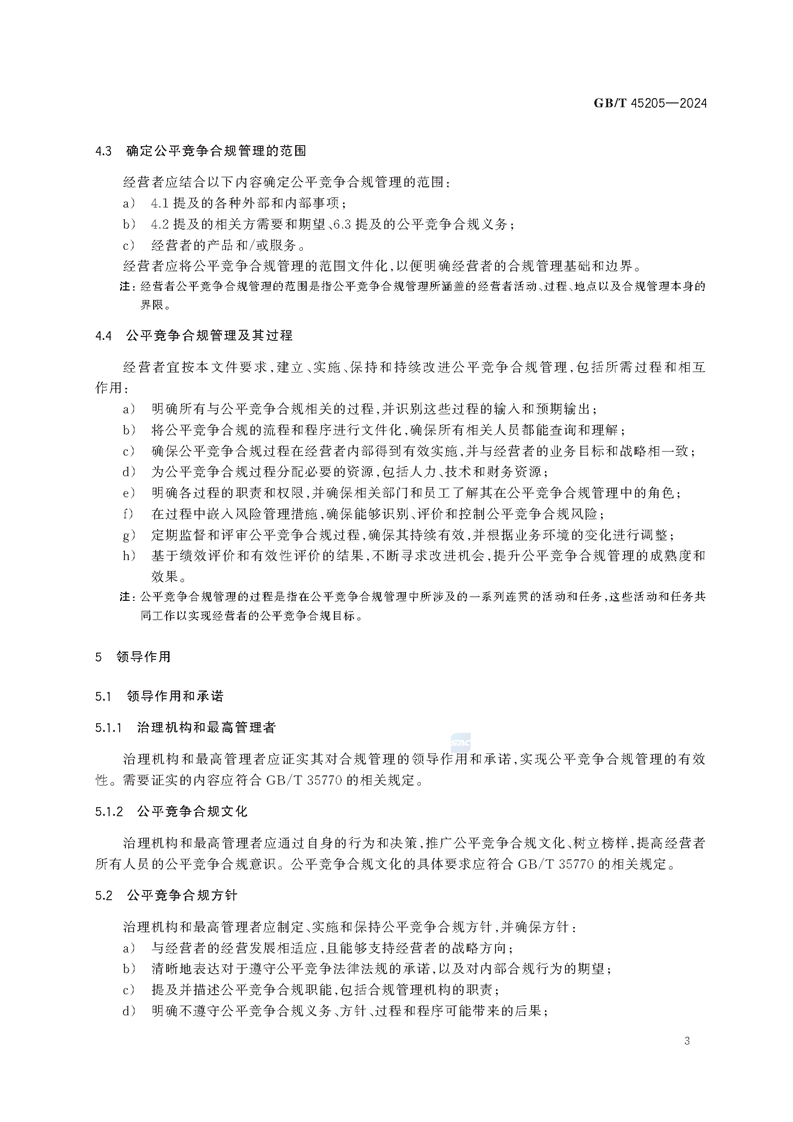 GB/T 45205—2024

4.3 确定公平竞争合规管理的范围

经营者应结合以下内容确定公平竞争合规管理的范围：
a) 4.1 提及的各种外部和内部事项；
b) 4.2 提及的相关方需要和期望、6.3 提及的公平竞争合规义务；
c) 经营者的产品和/或服务。
经营者应将公平竞争合规管理的范围文件化，以便明确经营者的合规管理基础和边界。

注：经营者公平竞争合规管理的范围是指公平竞争合规管理所涵盖的经营者活动、过程、地点以及合规管理本身的界限。

4.4 公平竞争合规管理及其过程

经营者宜按本文件要求，建立、实施、保持和持续改进公平竞争合规管理，包括所需过程和相互作用：
a) 明确所有与公平竞争合规相关的过程，并识别这些过程的输入和预期输出；
b) 将公平竞争合规的流程和程序进行文件化，确保所有相关人员都能查询和理解；
c) 确保公平竞争合规过程在经营者内部得到有效实施，并与经营者的业务目标和战略相一致；
d) 为公平竞争合规过程分配必要的资源，包括人力、技术和财务资源；
e) 明确各过程的职责和权限，并确保相关部门和员工了解其在公平竞争合规管理中的角色；
f) 在过程中嵌入风险管理措施，确保能够识别、评价和控制公平竞争合规风险；
g) 定期监督和评审公平竞争合规过程，确保其持续有效，并根据业务环境的变化进行调整；
h) 基于绩效评价和有效性评价的结果，不断寻求改进机会，提升公平竞争合规管理的成熟度和效果。

注：公平竞争合规管理的过程是指在公平竞争合规管理中所涉及的一系列连贯的活动和任务，这些活动和任务共同工作以实现经营者的公平竞争合规目标。

5 领导作用

5.1 领导作用和承诺

5.1.1 治理机构和最高管理者

治理机构和最高管理者应证实其对合规管理的领导作用和承诺，实现公平竞争合规管理的有效性。需要证实的内容应符合 GB/T 35770 的相关规定。

5.1.2 公平竞争合规文化

治理机构和最高管理者应通过自身的行为和决策，推广公平竞争合规文化、树立榜样，提高经营者所有人员的公平竞争合规意识。公平竞争合规文化的具体要求应符合 GB/T 35770 的相关规定。

5.2 公平竞争合规方针

治理机构和最高管理者应制定、实施和保持公平竞争合规方针，并确保方针：
a) 与经营者的经营发展相适应，且能够支持经营者的战略方向；
b) 清晰地表达对于遵守公平竞争法律法规的承诺，以及对内部合规行为的期望；
c) 提及并描述公平竞争合规职能，包括合规管理机构的职责；
d) 明确不遵守公平竞争合规义务、方针、过程和程序可能带来的后果；

3